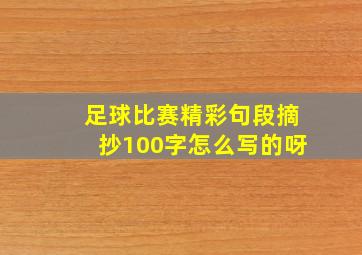 足球比赛精彩句段摘抄100字怎么写的呀